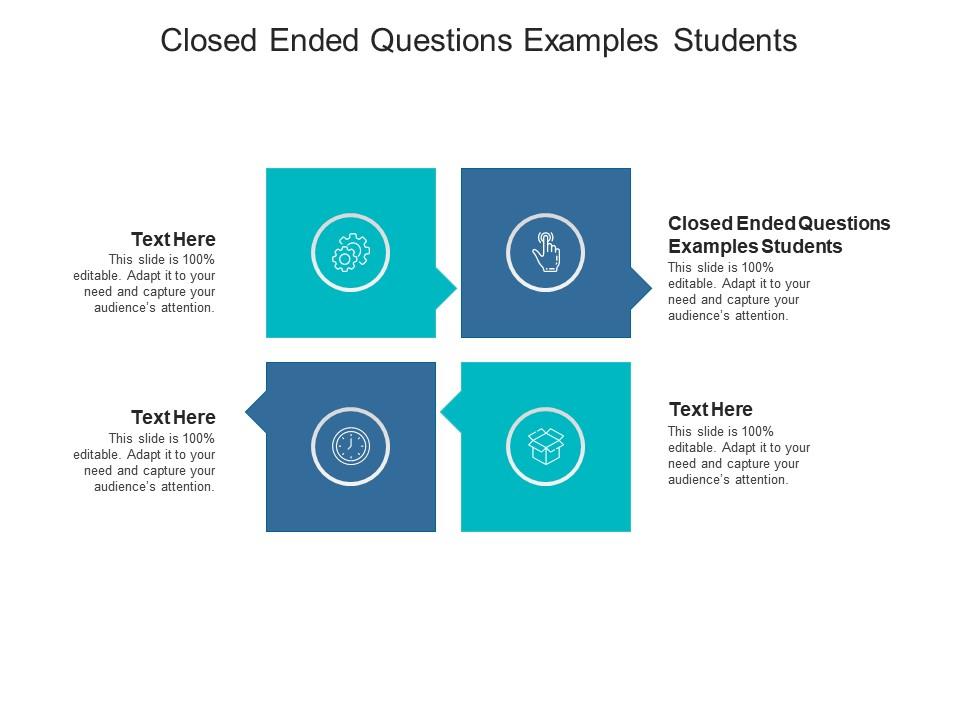 Closed Ended Questions Examples Students

Text Here
This slide is 100% editable. Adapt it to your need and capture your audience's attention.

Closed Ended Questions Examples Students
This slide is 100% editable. Adapt it to your need and capture your audience's attention.

Text Here
This slide is 100% editable. Adapt it to your need and capture your audience's attention.

Text Here
This slide is 100% editable. Adapt it to your need and capture your audience's attention.